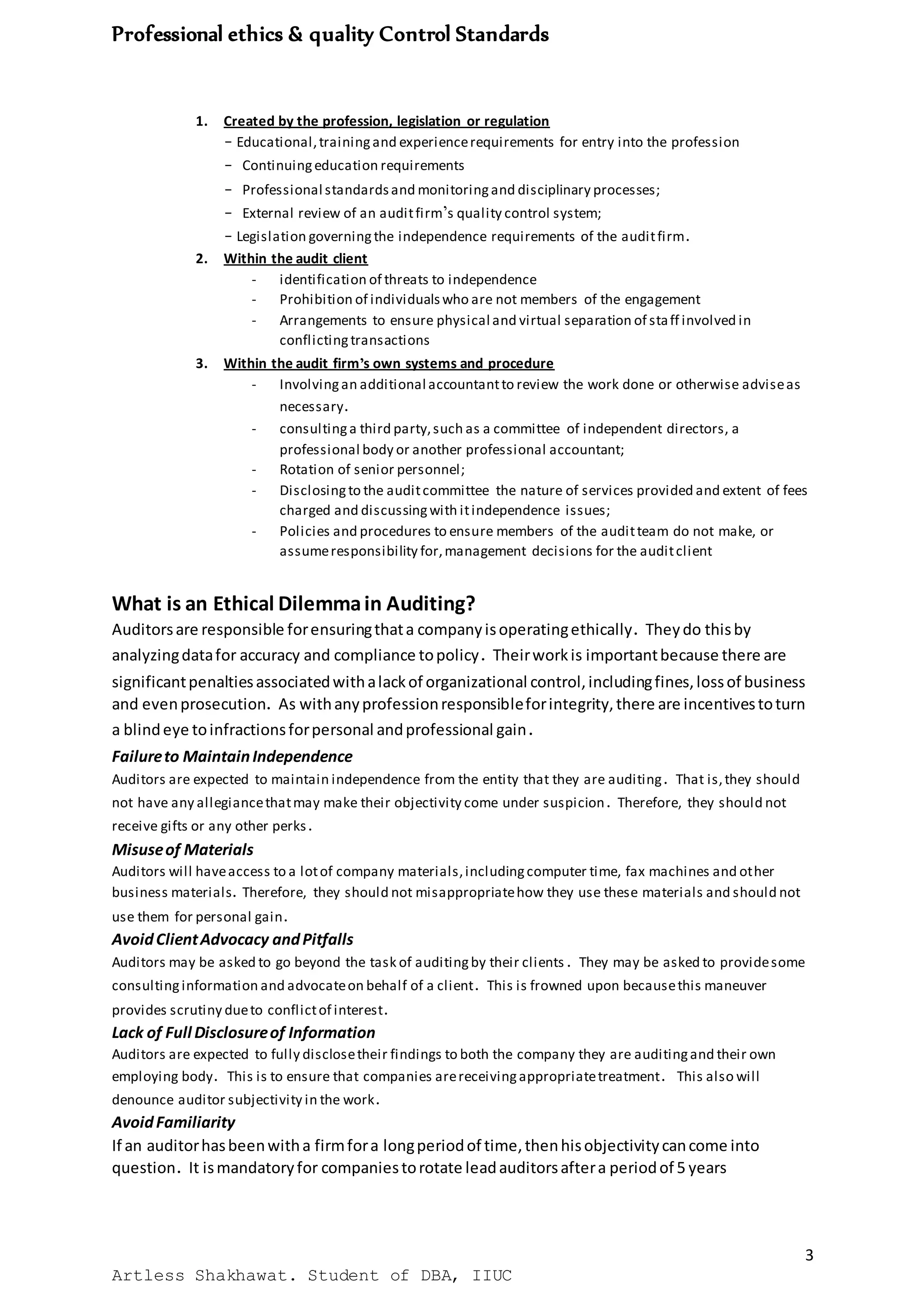 Professional ethics & quality Control Standards

1. Created by the profession, legislation or regulation
- Educational, training and experience requirements for entry into the profession
- Continuing education requirements
- Professional standards and monitoring and disciplinary processes;
- External review of an audit firm's quality control system;
- Legislation governing the independence requirements of the audit firm.
2. Within the audit client
- identification of threats to independence
- Prohibition of individuals who are not members of the engagement
- Arrangements to ensure physical and virtual separation of staff involved in conflicting transactions
3. Within the audit firm's own systems and procedure
- Involving an additional accountant to review the work done or otherwise advise as necessary.
- consulting a third party, such as a committee of independent directors, a professional body or another professional accountant;
- Rotation of senior personnel;
- Disclosing to the audit committee the nature of services provided and extent of fees charged and discussing with it independence issues;
- Policies and procedures to ensure members of the audit team do not make, or assume responsibility for, management decisions for the audit client

What is an Ethical Dilemma in Auditing?

Auditors are responsible for ensuring that a company is operating ethically. They do this by analyzing data for accuracy and compliance to policy. Their work is important because there are significant penalties associated with a lack of organizational control, including fines, loss of business and even prosecution. As with any profession responsible for integrity, there are incentives to turn a blind eye to infractions for personal and professional gain.

Failure to Maintain Independence

Auditors are expected to maintain independence from the entity that they are auditing. That is, they should not have any allegiance that may make their objectivity come under suspicion. Therefore, they should not receive gifts or any other perks.

Misuse of Materials

Auditors will have access to a lot of company materials, including computer time, fax machines and other business materials. Therefore, they should not misappropriate how they use these materials and should not use them for personal gain.

Avoid Client Advocacy and Pitfalls

Auditors may be asked to go beyond the task of auditing by their clients. They may be asked to provide some consulting information and advocate on behalf of a client. This is frowned upon because this maneuver provides scrutiny due to conflict of interest.

Lack of Full Disclosure of Information

Auditors are expected to fully disclose their findings to both the company they are auditing and their own employing body. This is to ensure that companies are receiving appropriate treatment. This also will denounce auditor subjectivity in the work.

Avoid Familiarity

If an auditor has been with a firm for a long period of time, then his objectivity can come into question. It is mandatory for companies to rotate lead auditors after a period of 5 years

3

Artless Shakhawat. Student of DBA, IIUC